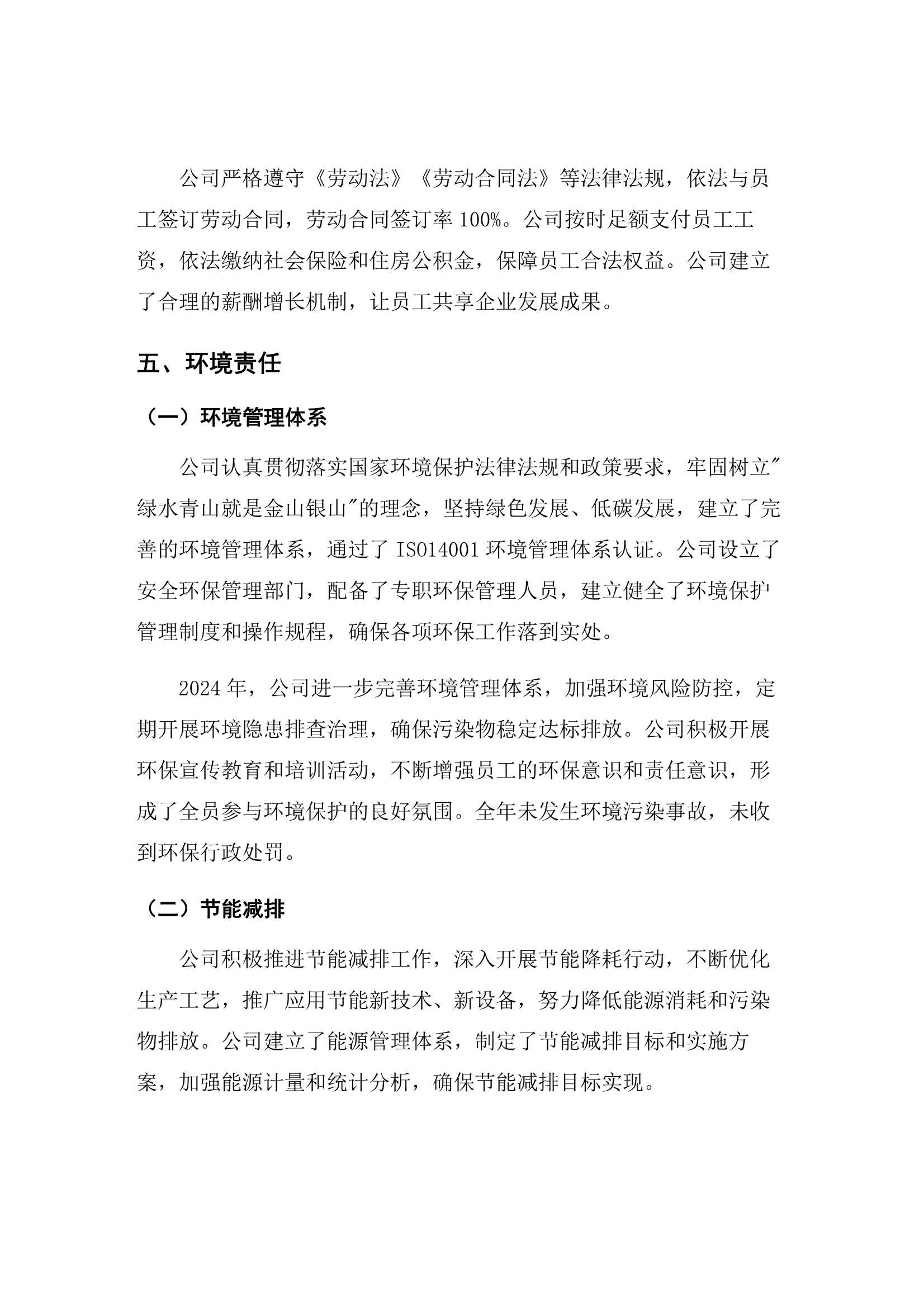 公司严格遵守《劳动法》《劳动合同法》等法律法规，依法与员工签订劳动合同，劳动合同签订率100%。公司按时足额支付员工工资，依法缴纳社会保险和住房公积金，保障员工合法权益。公司建立了合理的薪酬增长机制，让员工共享企业发展成果。

五、环境责任

（一）环境管理体系

公司认真贯彻落实国家环境保护法律法规和政策要求，牢固树立“绿水青山就是金山银山”的理念，坚持绿色发展、低碳发展，建立了完善的环境管理体系，通过了ISO14001环境管理体系认证。公司设立了安全环保管理部门，配备了专职环保管理人员，建立健全了环境保护管理制度和操作规程，确保各项环保工作落到实处。

2024年，公司进一步完善环境管理体系，加强环境风险防控，定期开展环境隐患排查治理，确保污染物稳定达标排放。公司积极开展环保宣传教育和培训活动，不断增强员工的环保意识和责任意识，形成了全员参与环境保护的良好氛围。全年未发生环境污染事故，未收到环保行政处罚。

（二）节能减排

公司积极推进节能减排工作，深入开展节能降耗行动，不断优化生产工艺，推广应用节能新技术、新设备，努力降低能源消耗和污染物排放。公司建立了能源管理体系，制定了节能减排目标和实施方案，加强能源计量和统计分析，确保节能减排目标实现。